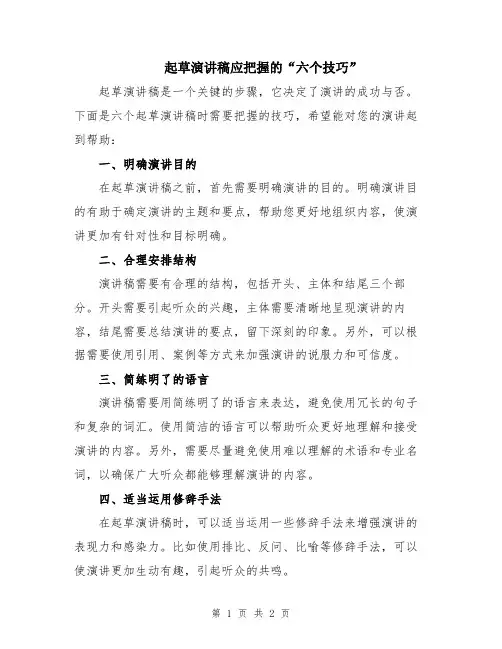 起草演讲稿应把握的“六个技巧”

起草演讲稿是一个关键的步骤，它决定了演讲的成功与否。下面是六个起草演讲稿时需要把握的技巧，希望能对您的演讲起到帮助：

一、明确演讲目的

在起草演讲稿之前，首先需要明确演讲的目的。明确演讲目的有助于确定演讲的主题和要点，帮助您更好地组织内容，使演讲更加有针对性和目标明确。

二、合理安排结构

演讲稿需要有合理的结构，包括开头、主体和结尾三个部分。开头需要引起听众的兴趣，主体需要清晰地呈现演讲的内容，结尾需要总结演讲的要点，留下深刻的印象。另外，可以根据需要使用引用、案例等方式来加强演讲的说服力和可信度。

三、简练明了的语言

演讲稿需要用简练明了的语言来表达，避免使用冗长的句子和复杂的词汇。使用简洁的语言可以帮助听众更好地理解和接受演讲的内容。另外，需要尽量避免使用难以理解的术语和专业名词，以确保广大听众都能够理解演讲的内容。

四、适当运用修辞手法

在起草演讲稿时，可以适当运用一些修辞手法来增强演讲的表现力和感染力。比如使用排比、反问、比喻等修辞手法，可以使演讲更加生动有趣，引起听众的共鸣。

第 1 页 共 2 页